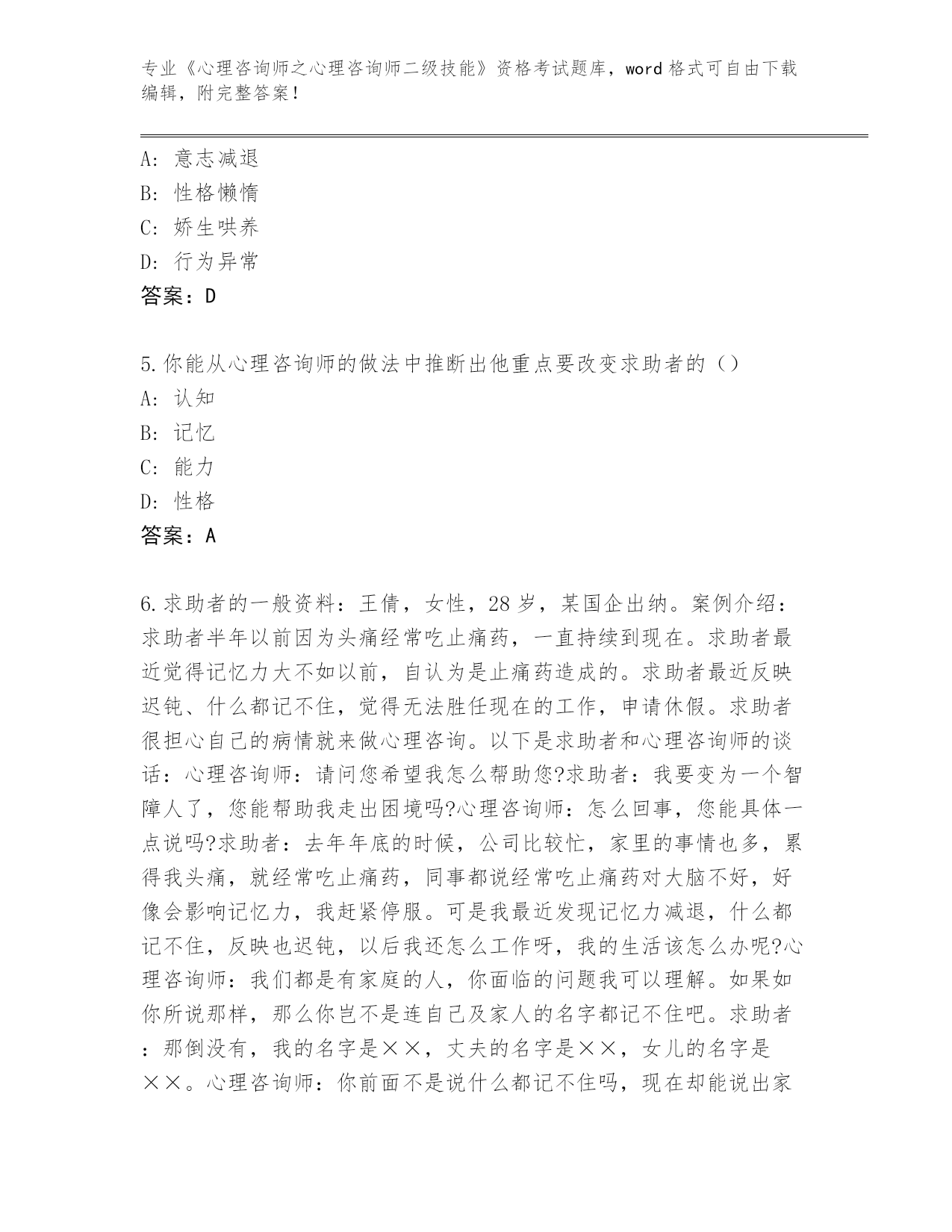 专业《心理咨询师之心理咨询师二级技能》资格考试题库，word格式可自由下载编辑，附完整答案！

A：意志减退
B：性格懒惰
C：娇生哄养
D：行为异常
答案：D

5.你能从心理咨询师的做法中推断出他重点要改变求助者的（）
A：认知
B：记忆
C：能力
D：性格
答案：A

6.求助者的一般资料：王倩，女性，28岁，某国企出纳。案例介绍：求助者半年以前因为头痛经常吃止痛药，一直持续到现在。求助者最近觉得记忆力大不如以前，自认为是止痛药造成的。求助者最近反映迟钝、什么都记不住，觉得无法胜任现在的工作，申请休假。求助者很担心自己的病情就来做心理咨询。以下是求助者和心理咨询师的谈话：心理咨询师：请问您希望我怎么帮助您?求助者：我要变为一个智障人了，您能帮助我走出困境吗?心理咨询师：怎么回事，您能具体一点说吗?求助者：去年年底的时候，公司比较忙，家里的事情也多，累得我头痛，就经常吃止痛药，同事都说经常吃止痛药对大脑不好，好像会影响记忆力，我赶紧停服。可是我最近发现记忆力减退，什么都记不住，反映也迟钝，以后我还怎么工作呀，我的生活该怎么办呢?心理咨询师：我们都是有家庭的人，你面临的问题我可以理解。如果如你所说那样，那么你岂不是连自己及家人的名字都记不住吧。求助者：那倒没有，我的名字是××，丈夫的名字是××，女儿的名字是××。心理咨询师：你前面不是说什么都记不住吗，现在却能说出家